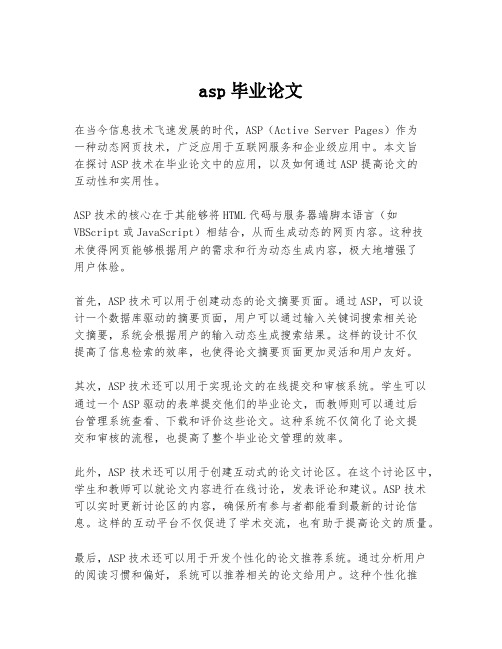 asp 毕业论文

在当今信息技术飞速发展的时代，ASP（Active Server Pages）作为一种动态网页技术，广泛应用于互联网服务和企业级应用中。本文旨在探讨ASP技术在毕业论文中的应用，以及如何通过ASP提高论文的互动性和实用性。

ASP技术的核心在于其能够将HTML代码与服务器端脚本语言（如VBScript或JavaScript）相结合，从而生成动态的网页内容。这种技术使得网页能够根据用户的需求和行为动态生成内容，极大地增强了用户体验。

首先，ASP技术可以用于创建动态的论文摘要页面。通过ASP，可以设计一个数据库驱动的摘要页面，用户可以通过输入关键词搜索相关论文摘要，系统会根据用户的输入动态生成搜索结果。这样的设计不仅提高了信息检索的效率，也使得论文摘要页面更加灵活和用户友好。

其次，ASP技术还可以用于实现论文的在线提交和审核系统。学生可以通过一个ASP驱动的表单提交他们的毕业论文，而教师则可以通过后台管理系统查看、下载和评价这些论文。这种系统不仅简化了论文提交和审核的流程，也提高了整个毕业论文管理的效率。

此外，ASP技术还可以用于创建互动式的论文讨论区。在这个讨论区中，学生和教师可以就论文内容进行在线讨论，发表评论和建议。ASP技术可以实时更新讨论区的内容，确保所有参与者都能看到最新的讨论信息。这样的互动平台不仅促进了学术交流，也有助于提高论文的质量。

最后，ASP技术还可以用于开发个性化的论文推荐系统。通过分析用户的阅读习惯和偏好，系统可以推荐相关的论文给用户。这种个性化推